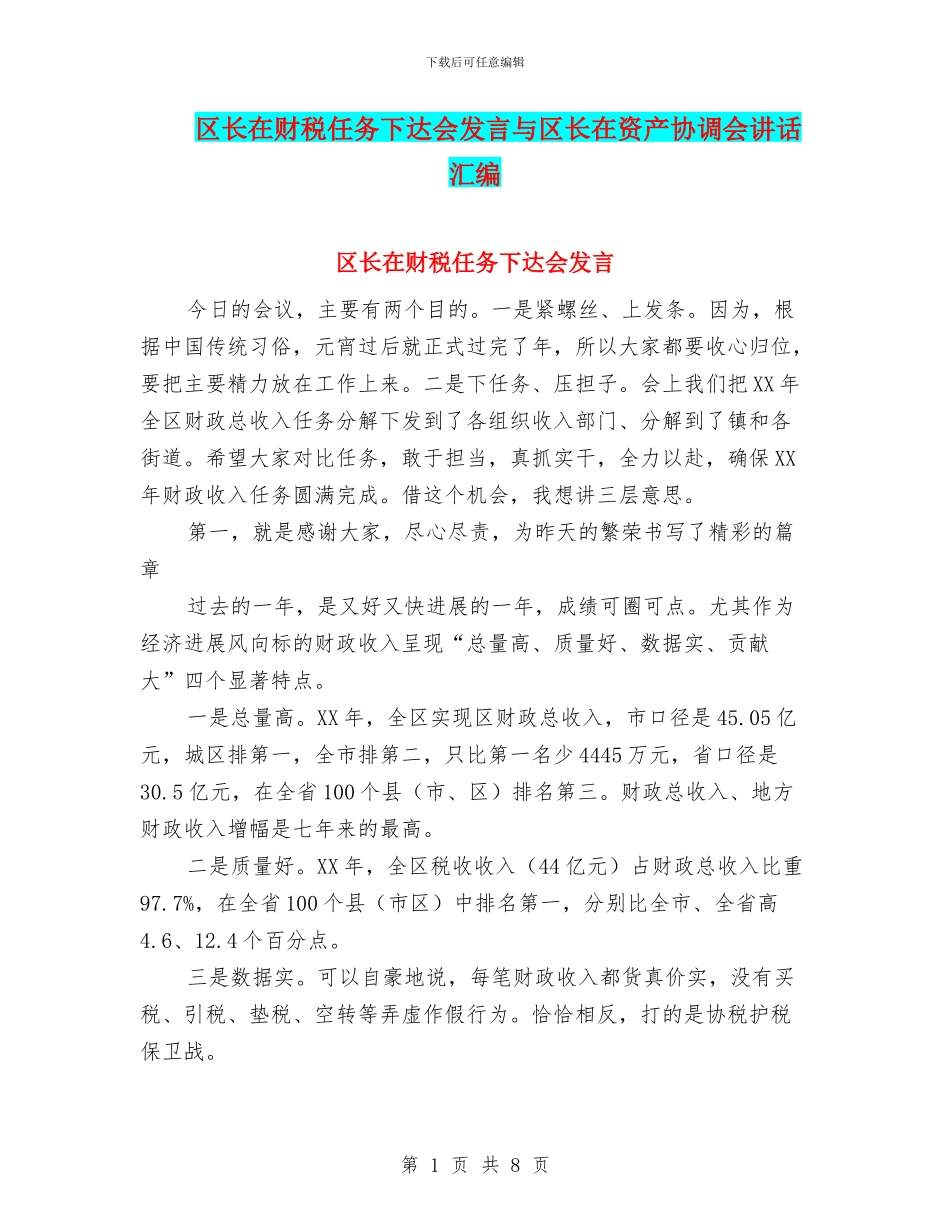 下载后可任意编辑

区长在财税任务下达会发言与区长在资产协调会讲话汇编

区长在财税任务下达会发言

今日的会议，主要有两个目的。一是紧螺丝、上发条。因为，根据中国传统习俗，元宵过后就正式过完了年，所以大家都要收心归位，要把主要精力放在工作上来。二是下任务、压担子。会上我们把XX年全区财政总收入任务分解下发到了各组织收入部门、分解到了镇和各街道。希望大家对比任务，敢于担当，真抓实干，全力以赴，确保XX年财政收入任务圆满完成。借这个机会，我想讲三层意思。

第一，就是感谢大家，尽心尽责，为昨天的繁荣书写了精彩的篇章

过去的一年，是又好又快进展的一年，成绩可圈可点。尤其作为经济进展风向标的财政收入呈现“总量高、质量好、数据实、贡献大”四个显著特点。

一是总量高。XX年，全区实现区财政总收入，市口径是45.05亿元，城区排第一，全市排第二，只比第一名少4445万元，省口径是30.5亿元，在全省100个县（市、区）排名第三。财政总收入、地方财政收入增幅是七年来的最高。

二是质量好。XX年，全区税收收入（44亿元）占财政总收入比重97.7%，在全省100个县（市区）中排名第一，分别比全市、全省高4.6、12.4个百分点。

三是数据实。可以自豪地说，每笔财政收入都货真价实，没有买税、引税、垫税、空转等弄虚作假行为。恰恰相反，打的是协税护税保卫战。

第 1 页 共 8 页